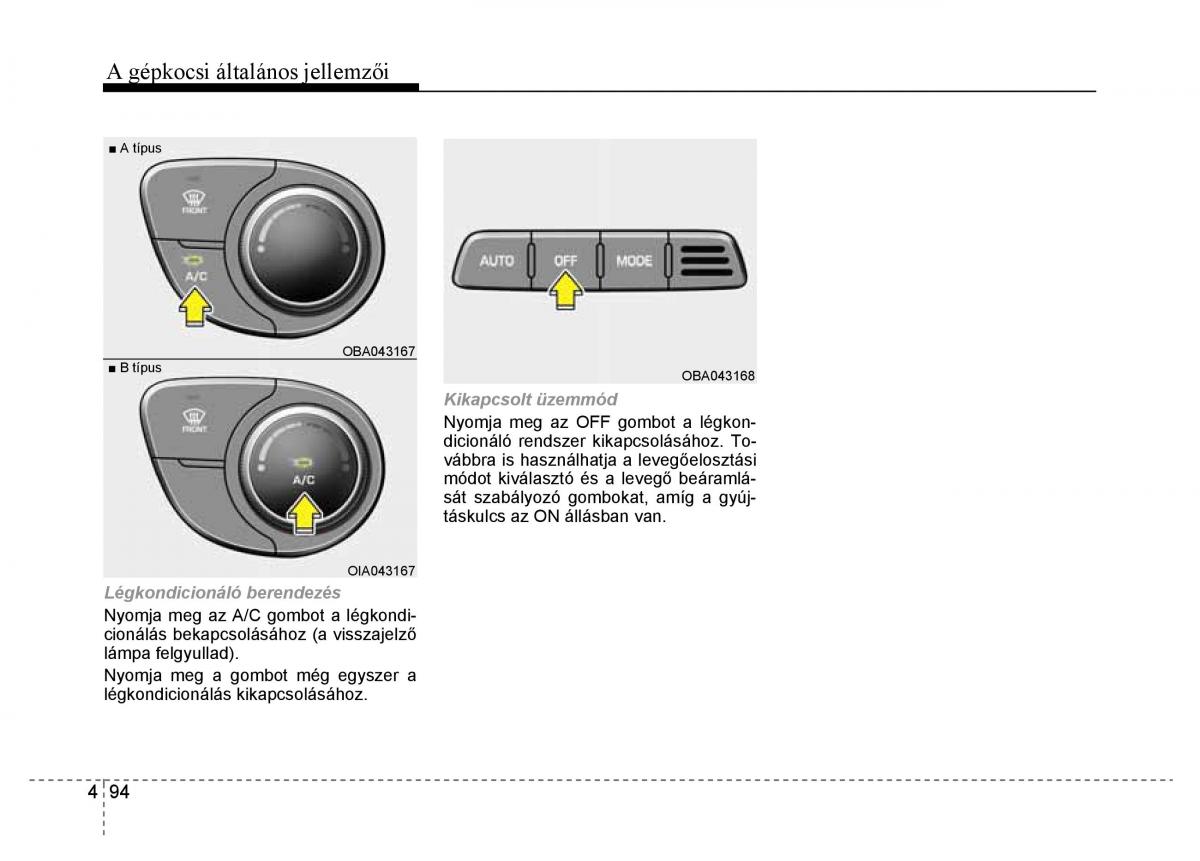 A gépkocsi általános jellemzői

■ A típus

FRONT

A/C

OBA043167

■ B típus

FRONT

A/C

OIA043167

Légkondicionáló berendezés

Nyomja meg az A/C gombot a légkondicionálás bekapcsolásához (a visszajelző lámpa felgyullad).

Nyomja meg a gombot még egyszer a légkondicionálás kikapcsolásához.

AUTO OFF MODE

OBA043168

Kikapcsolt üzemmód

Nyomja meg az OFF gombot a légkondicionáló rendszer kikapcsolásához. Továbbra is használhatja a levegőelosztási módot kiválasztó és a levegő beáramlását szabályozó gombokat, amíg a gyújtáskulcs az ON állásban van.

4 94